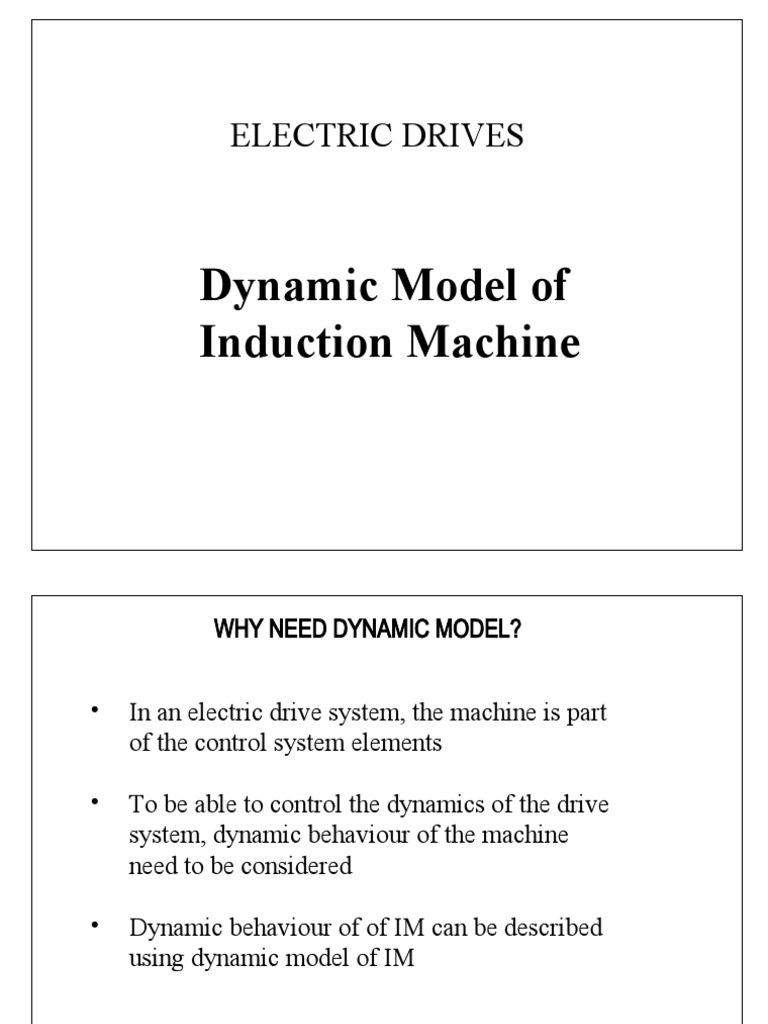 ELECTRIC DRIVES

Dynamic Model of Induction Machine

WHY NEED DYNAMIC MODEL?

• In an electric drive system, the machine is part of the control system elements

• To be able to control the dynamics of the drive system, dynamic behaviour of the machine need to be considered

• Dynamic behaviour of of IM can be described using dynamic model of IM